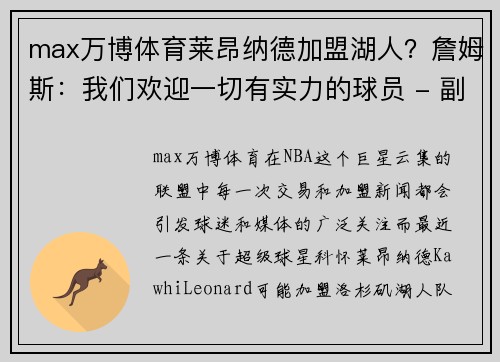 max万博体育莱昂纳德加盟湖人？詹姆斯：我们欢迎一切有实力的球员 - 副

max万博体育在NBA这个巨星云集的联盟中每一次交易和加盟新闻都会引发球迷和媒体的广泛关注而最近一条关于超级球星科怀莱昂纳德KawhiLeonard可能加盟洛杉矶湖人队